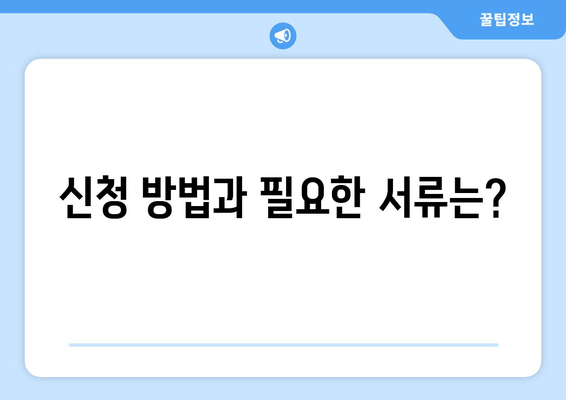 꿀팁정보

신청 방법과 필요한 서류는?